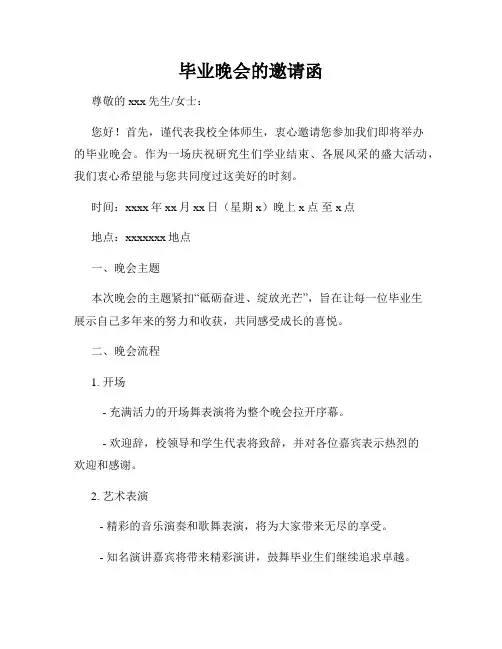 毕业晚会的邀请函

尊敬的 xxx 先生/女士：

您好！首先，谨代表我校全体师生，衷心邀请您参加我们即将举办的毕业晚会。作为一场庆祝研究生们学业结束、各展风采的盛大活动，我们衷心希望能与您共同度过这美好的时刻。

时间：xxxx 年 xx 月 xx 日（星期 x）晚上 x 点 至 x 点

地点：xxxxxxx 地点

一、晚会主题

本次晚会的主题紧扣“砥砺奋进、绽放光芒”，旨在让每一位毕业生展示自己多年来的努力和收获，共同感受成长的喜悦。

二、晚会流程

1. 开场

- 充满活力的开场舞表演将为整个晚会拉开序幕。

- 欢迎辞，校领导和学生代表将致辞，并对各位嘉宾表示热烈的欢迎和感谢。

2. 艺术表演

- 精彩的音乐演奏和歌舞表演，将为大家带来无尽的享受。

- 知名演讲嘉宾将带来精彩演讲，鼓舞毕业生们继续追求卓越。